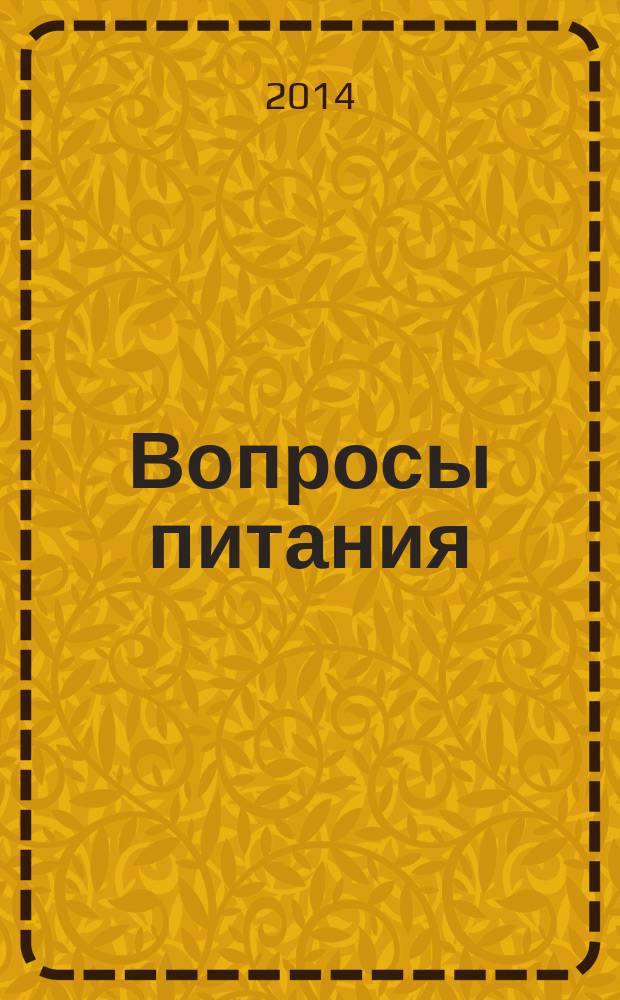 2014

Вопросы питания